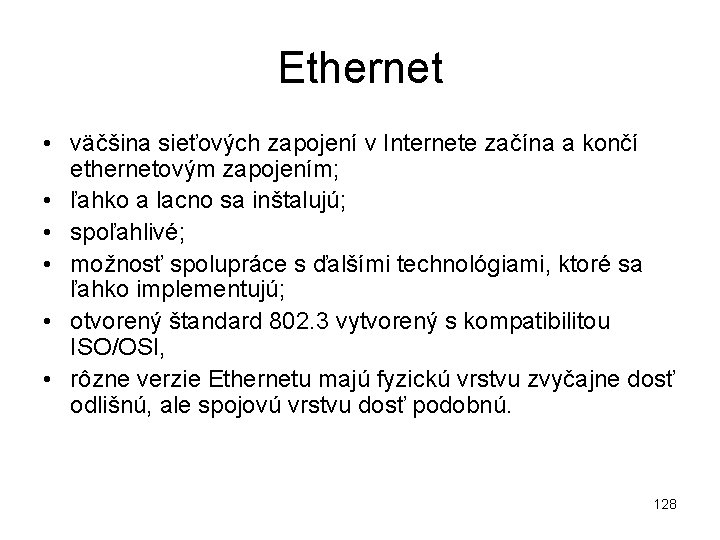 Ethernet

• väčšina sieťových zapojení v Internete začína a končí ethernetovým zapojením;
• ľahko a lacno sa inštalujú;
• spoľahlivé;
• možnosť spolupráce s ďalšími technológiami, ktoré sa ľahko implementujú;
• otvorený štandard 802.3 vytvorený s kompatibilitou ISO/OSI,
• rôzne verzie Ethernetu majú fyzickú vrstvu zvyčajne dosť odlišnú, ale spojovú vrstvu dosť podobnú.

128